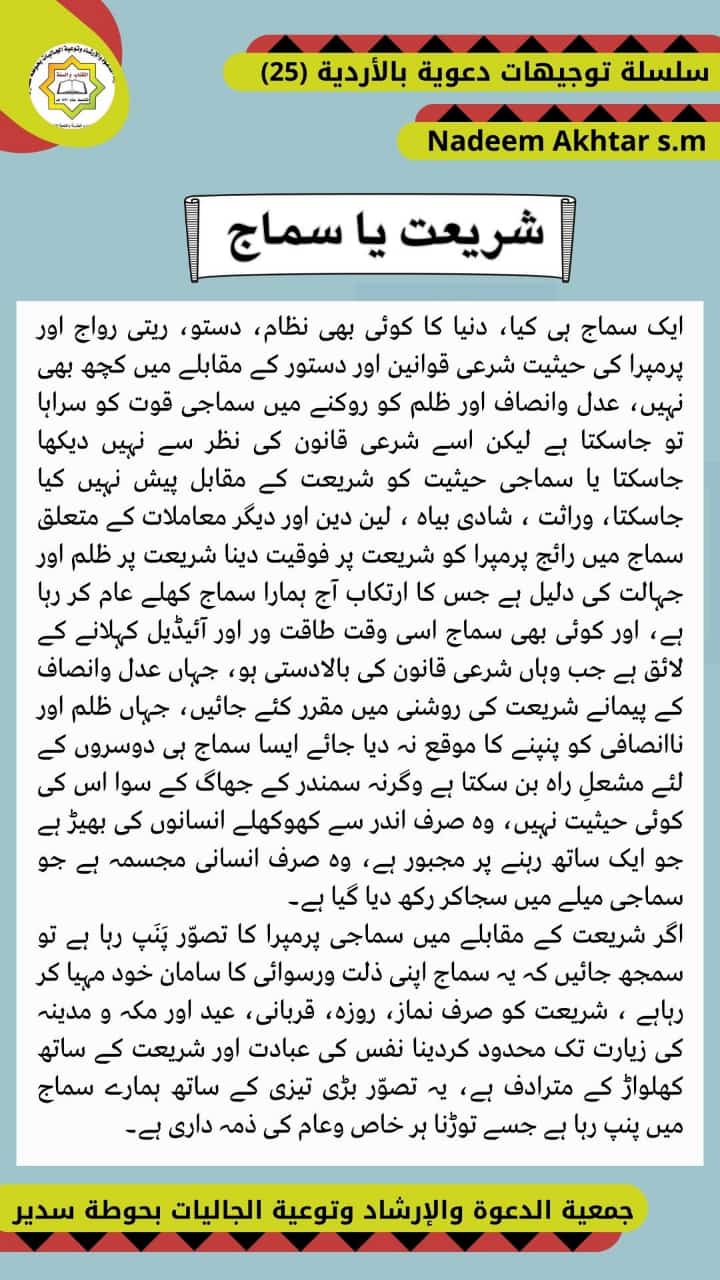 سلسلة توجيهات دعوية بالأردية (25)

Nadeem Akhtar s.m

شریعت یا سماج

ایک سماج ہی کیا، دنیا کا کوئی بھی نظام، دستو، ریتی رواج اور پرمپرا کی حیثیت شرعی قوانین اور دستور کے مقابلے میں کچھ بھی نہیں، عدل وانصاف اور ظلم کو روکنے میں سماجی قوت کو سراہا تو جاسکتا ہے لیکن اسے شرعی قانون کی نظر سے نہیں دیکھا جاسکتا یا سماجی حیثیت کو شریعت کے مقابل پیش نہیں کیا جاسکتا، وراثت ، شادی بیاہ ، لین دین اور دیگر معاملات کے متعلق سماج میں رائج پرمپرا کو شریعت پر فوقیت دینا شریعت پر ظلم اور جہالت کی دلیل ہے جس کا ارتکاب آج ہمارا سماج کھلے عام کر رہا ہے، اور کوئی بھی سماج اسی وقت طاقت ور اور آئیڈیل کہلانے کے لائق ہے جب وہاں شرعی قانون کی بالادستی ہو، جہاں عدل وانصاف کے پیمانے شریعت کی روشنی میں مقرر کئے جائیں، جہاں ظلم اور ناانصافی کو پنپنے کا موقع نہ دیا جائے ایسا سماج ہی دوسروں کے لئے مشعلِ راہ بن سکتا ہے وگرنہ سمندر کے جھاگ کے سوا اس کی کوئی حیثیت نہیں، وہ صرف اندر سے کھوکھلے انسانوں کی بھیڑ ہے جو ایک ساتھ رہنے پر مجبور ہے، وہ صرف انسانی مجسمہ ہے جو سماجی میلے میں سجاکر رکھ دیا گیا ہے۔

اگر شریعت کے مقابلے میں سماجی پرمپرا کا تصوّر پَنَپ رہا ہے تو سمجھ جائیں کہ یہ سماج اپنی ذلت ورسوائی کا سامان خود مہیا کر رہاہے ، شریعت کو صرف نماز، روزہ، قربانی، عید اور مکہ و مدینہ کی زیارت تک محدود کردینا نفس کی عبادت اور شریعت کے ساتھ کھلواڑ کے مترادف ہے، یہ تصوّر بڑی تیزی کے ساتھ ہمارے سماج میں پنپ رہا ہے جسے توڑنا ہر خاص وعام کی ذمہ داری ہے۔

جمعية الدعوة والإرشاد وتوعية الجاليات بحوطة سدير